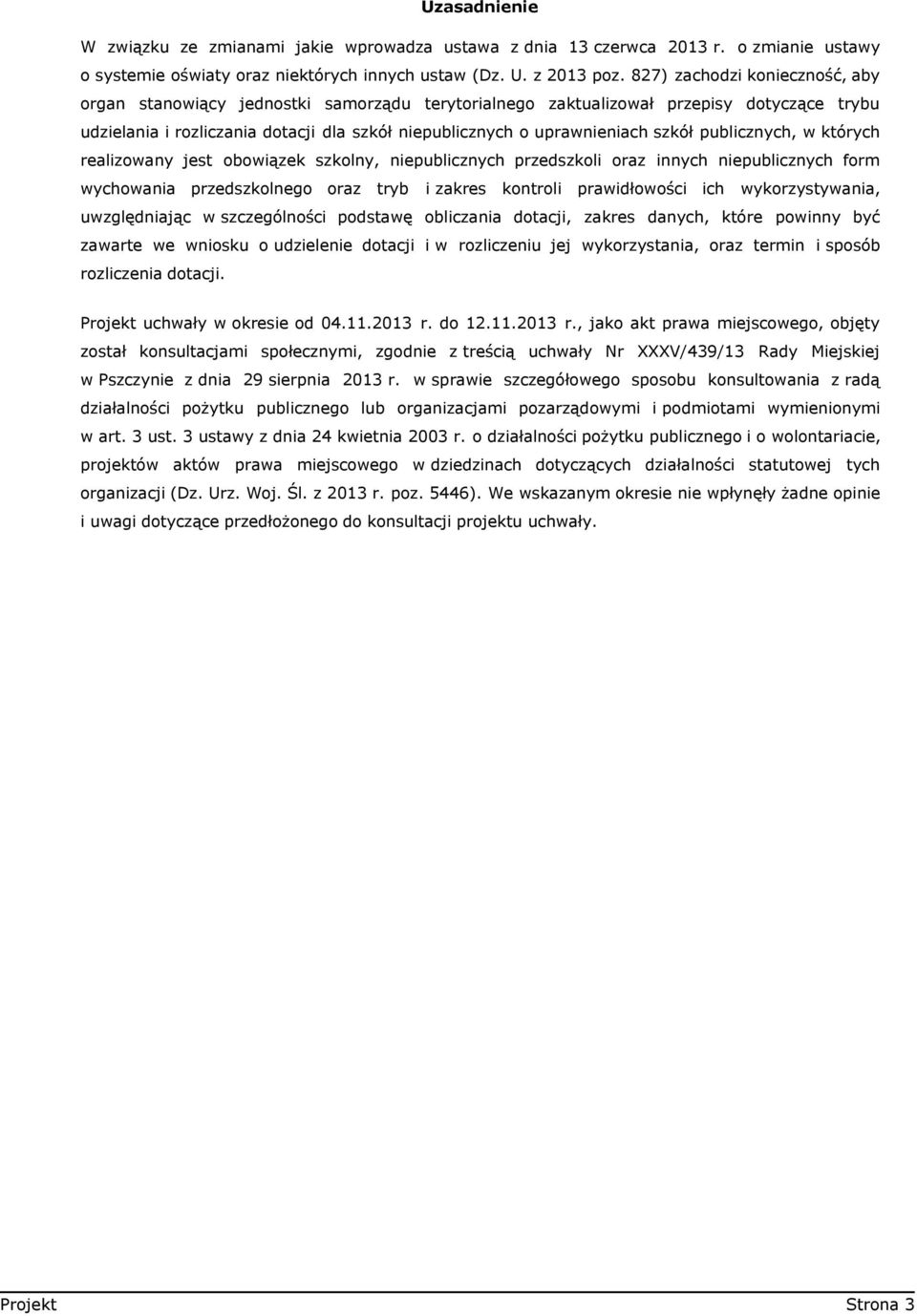 Uzasadnienie

W związku ze zmianami jakie wprowadza ustawa z dnia 13 czerwca 2013 r. o zmianie ustawy o systemie oświaty oraz niektórych innych ustaw (Dz. U. z 2013 poz. 827) zachodzi konieczność, aby organ stanowiący jednostki samorządu terytorialnego zaktualizował przepisy dotyczące trybu udzielania i rozliczania dotacji dla szkół niepublicznych o uprawnieniach szkół publicznych, w których realizowany jest obowiązek szkolny, niepublicznych przedszkoli oraz innych niepublicznych form wychowania przedszkolnego oraz tryb i zakres kontroli prawidłowości ich wykorzystywania, uwzględniając w szczególności podstawę obliczania dotacji, zakres danych, które powinny być zawarte we wniosku o udzielenie dotacji i w rozliczeniu jej wykorzystania, oraz termin i sposób rozliczenia dotacji.

Projekt uchwały w okresie od 04.11.2013 r. do 12.11.2013 r., jako akt prawa miejscowego, objęty został konsultacjami społecznymi, zgodnie z treścią uchwały Nr XXXV/439/13 Rady Miejskiej w Pszczynie z dnia 29 sierpnia 2013 r. w sprawie szczegółowego sposobu konsultowania z radą działalności pożytku publicznego lub organizacjami pozarządowymi i podmiotami wymienionymi w art. 3 ust. 3 ustawy z dnia 24 kwietnia 2003 r. o działalności pożytku publicznego i o wolontariacie, projektów aktów prawa miejscowego w dziedzinach dotyczących działalności statutowej tych organizacji (Dz. Urz. Woj. Śl. z 2013 r. poz. 5446). We wskazanym okresie nie wpłynęły żadne opinie i uwagi dotyczące przedłożonego do konsultacji projektu uchwały.

Projekt Strona 3